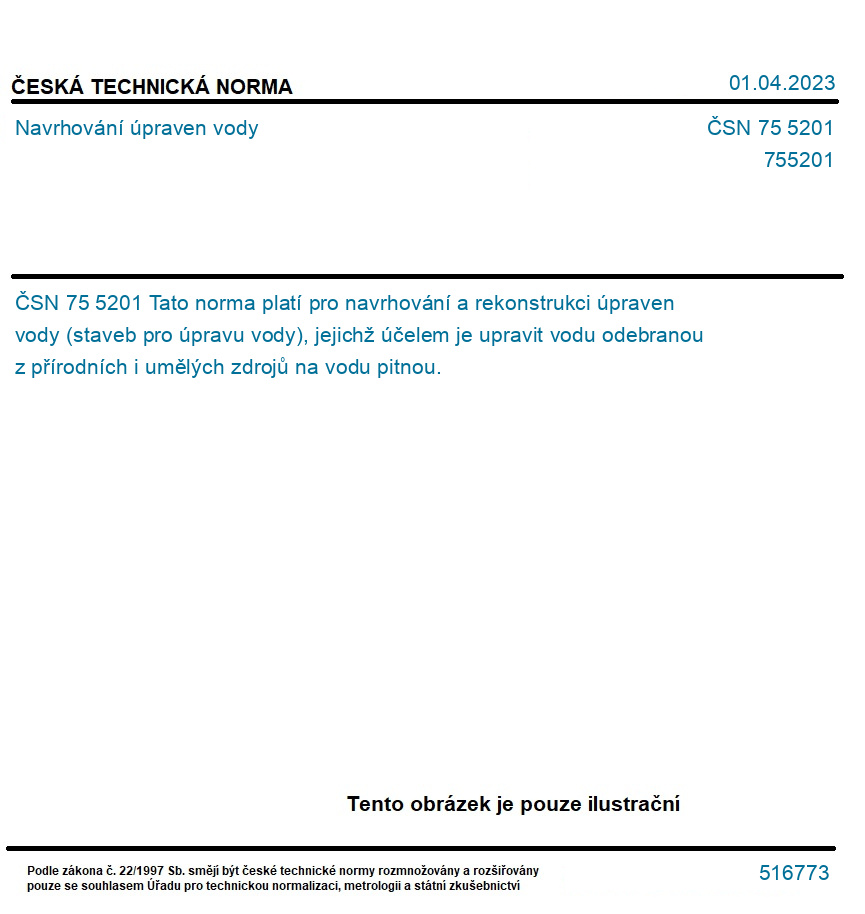 ČESKÁ TECHNICKÁ NORMA

01.04.2023

Navrhování úpraven vody

ČSN 75 5201
755201

ČSN 75 5201 Tato norma platí pro navrhování a rekonstrukci úpraven vody (staveb pro úpravu vody), jejichž účelem je upravit vodu odebranou z přírodních i umělých zdrojů na vodu pitnou.

Tento obrázek je pouze ilustrační

Podle zákona č. 22/1997 Sb. smějí být české technické normy rozmnožovány a rozšiřovány pouze se souhlasem Úřadu pro technickou normalizaci, metrologii a státní zkušebnictví

516773